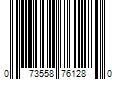 0 73558 76128 0